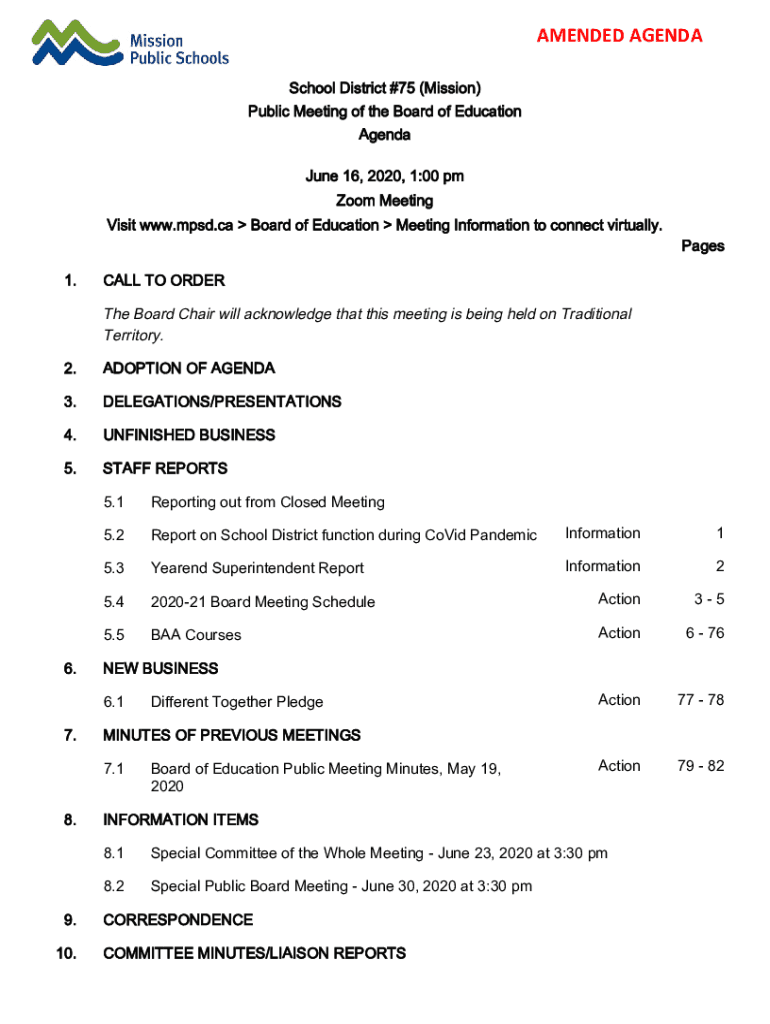 Mission Public Schools

AMENDED AGENDA

School District #75 (Mission)
Public Meeting of the Board of Education
Agenda

June 16, 2020, 1:00 pm
Zoom Meeting
Visit www.mpsd.ca > Board of Education > Meeting Information to connect virtually.

Pages

1. CALL TO ORDER

The Board Chair will acknowledge that this meeting is being held on Traditional Territory.

2. ADOPTION OF AGENDA

3. DELEGATIONS/PRESENTATIONS

4. UNFINISHED BUSINESS

5. STAFF REPORTS

5.1 Reporting out from Closed Meeting

5.2 Report on School District function during CoVid Pandemic Information 1

5.3 Yearend Superintendent Report Information 2

5.4 2020-21 Board Meeting Schedule Action 3 - 5

5.5 BAA Courses Action 6 - 76

6. NEW BUSINESS

6.1 Different Together Pledge Action 77 - 78

7. MINUTES OF PREVIOUS MEETINGS

7.1 Board of Education Public Meeting Minutes, May 19, 2020 Action 79 - 82

8. INFORMATION ITEMS

8.1 Special Committee of the Whole Meeting - June 23, 2020 at 3:30 pm

8.2 Special Public Board Meeting - June 30, 2020 at 3:30 pm

9. CORRESPONDENCE

10. COMMITTEE MINUTES/LIAISON REPORTS